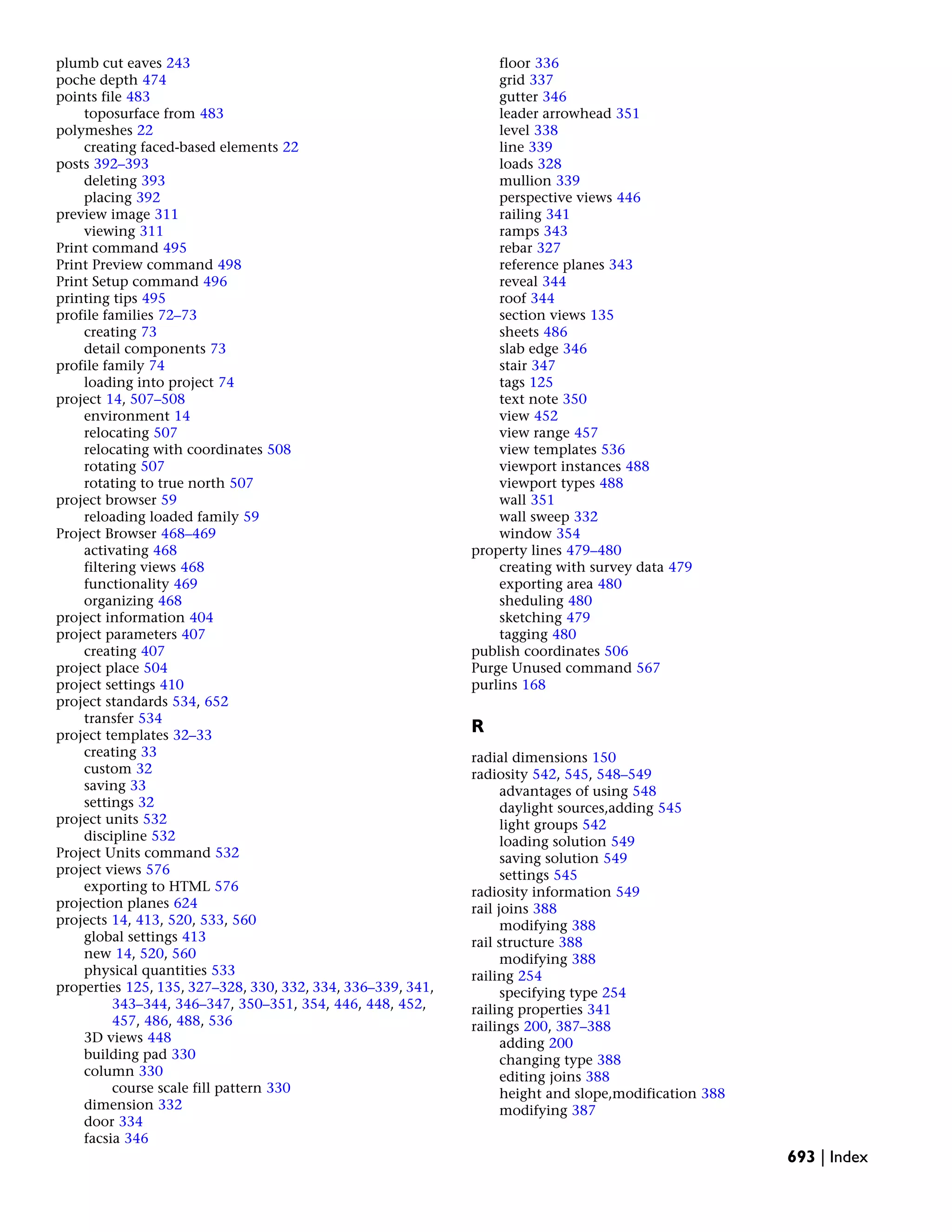 plumb cut eaves 243
poche depth 474
points file 483
toposurface from 483
polymeshes 22
creating faced-based elements 22
posts 392–393
deleting 393
placing 392
preview image 311
viewing 311
Print command 495
Print Preview command 498
Print Setup command 496
printing tips 495
profile families 72–73
creating 73
detail components 73
profile family 74
loading into project 74
project 14, 507–508
environment 14
relocating 507
relocating with coordinates 508
rotating 507
rotating to true north 507
project browser 59
reloading loaded family 59
Project Browser 468–469
activating 468
filtering views 468
functionality 469
organizing 468
project information 404
project parameters 407
creating 407
project place 504
project settings 410
project standards 534, 652
transfer 534
project templates 32–33
creating 33
custom 32
saving 33
settings 32
project units 532
discipline 532
Project Units command 532
project views 576
exporting to HTML 576
projection planes 624
projects 14, 413, 520, 533, 560
global settings 413
new 14, 520, 560
physical quantities 533
properties 125, 135, 327–328, 330, 332, 334, 336–339, 341, 343–344, 346–347, 350–351, 354, 446, 448, 452, 457, 486, 488, 536
3D views 448
building pad 330
column 330
course scale fill pattern 330
dimension 332
door 334
facsia 346
floor 336
grid 337
gutter 346
leader arrowhead 351
level 338
line 339
loads 328
mullion 339
perspective views 446
railing 341
ramps 343
rebar 327
reference planes 343
reveal 344
roof 344
section views 135
sheets 486
slab edge 346
stair 347
tags 125
text note 350
view 452
view range 457
view templates 536
viewport instances 488
viewport types 488
wall 351
wall sweep 332
window 354
property lines 479–480
creating with survey data 479
exporting area 480
sheduling 480
sketching 479
tagging 480
publish coordinates 506
Purge Unused command 567
purlins 168

R

radial dimensions 150
radiosity 542, 545, 548–549
advantages of using 548
daylight sources,adding 545
light groups 542
loading solution 549
saving solution 549
settings 545
radiosity information 549
rail joins 388
modifying 388
rail structure 388
modifying 388
railing 254
specifying type 254
railing properties 341
railings 200, 387–388
adding 200
changing type 388
editing joins 388
height and slope,modification 388
modifying 387

693 | Index